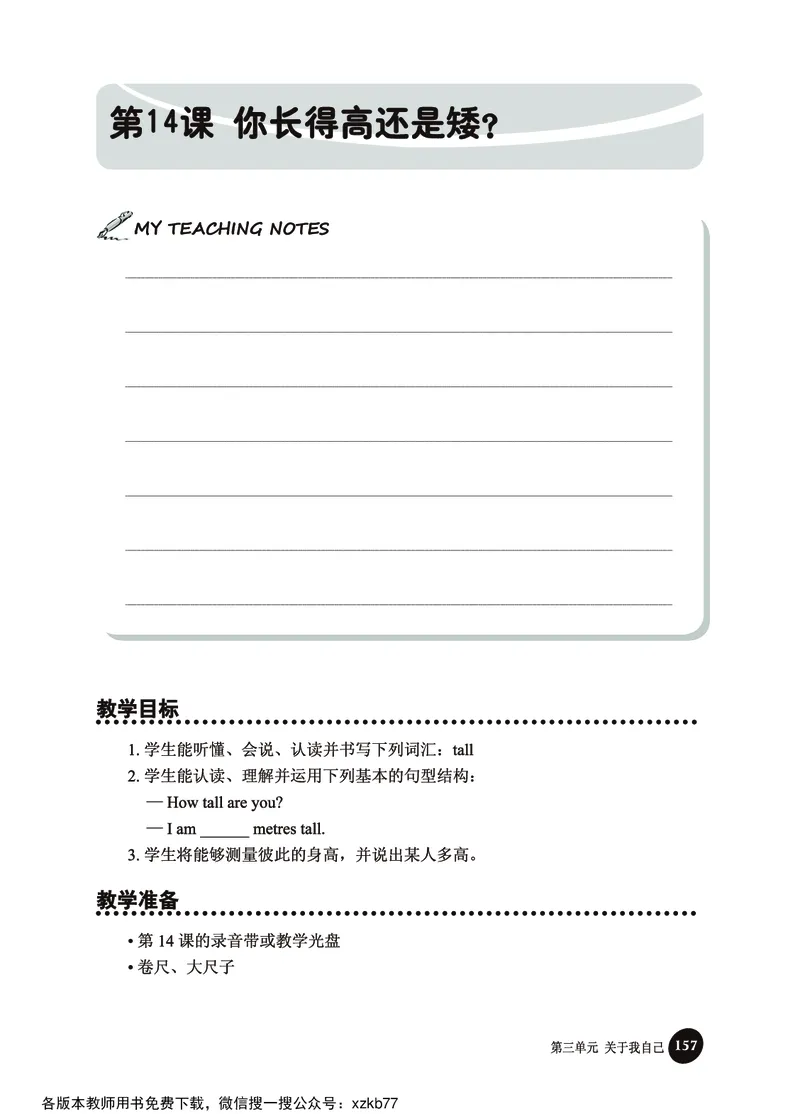 第14课 你长得高还是矮？

MY TEACHING NOTES

教学目标

1. 学生能听懂、会说、认读并书写下列词汇：tall
2. 学生能认读、理解并运用下列基本的句型结构：
— How tall are you?
— I am ______ metres tall.
3. 学生将能够测量彼此的身高，并说出某人多高。

教学准备

• 第 14 课的录音带或教学光盘
• 卷尺、大尺子

第三单元 关于我自己 157

各版本教师用书免费下载，微信搜一搜公众号：xzkb77